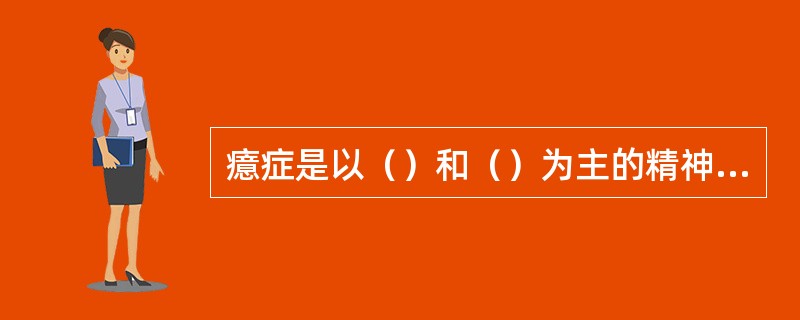 癔症是以（）和（）为主的精神...